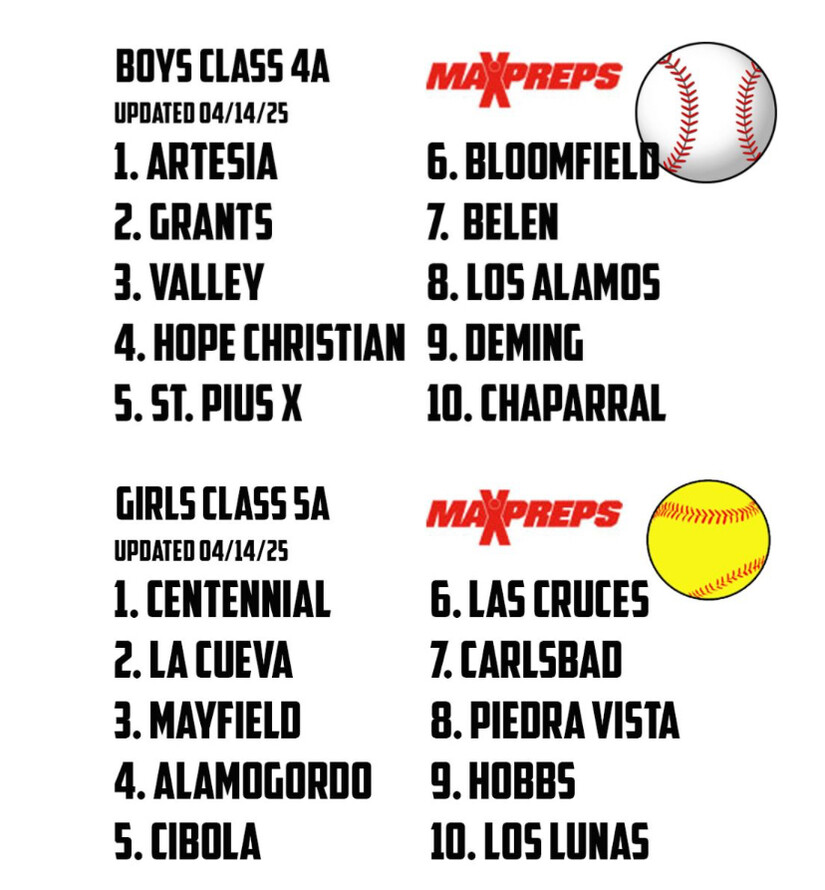 BOYS CLASS 4A
UPDATED 04/14/25

MAXPREPS

1. ARTESIA
2. GRANTS
3. VALLEY
4. HOPE CHRISTIAN
5. ST. PIUS X

6. BLOOMFIELD
7. BELEN
8. LOS ALAMOS
9. DEMING
10. CHAPARRAL

GIRLS CLASS 5A
UPDATED 04/14/25

MAXPREPS

1. CENTENNIAL
2. LA CUEVA
3. MAYFIELD
4. ALAMOGORDO
5. CIBOLA

6. LAS CRUCES
7. CARLSBAD
8. PIEDRA VISTA
9. HOBBS
10. LOS LUNAS